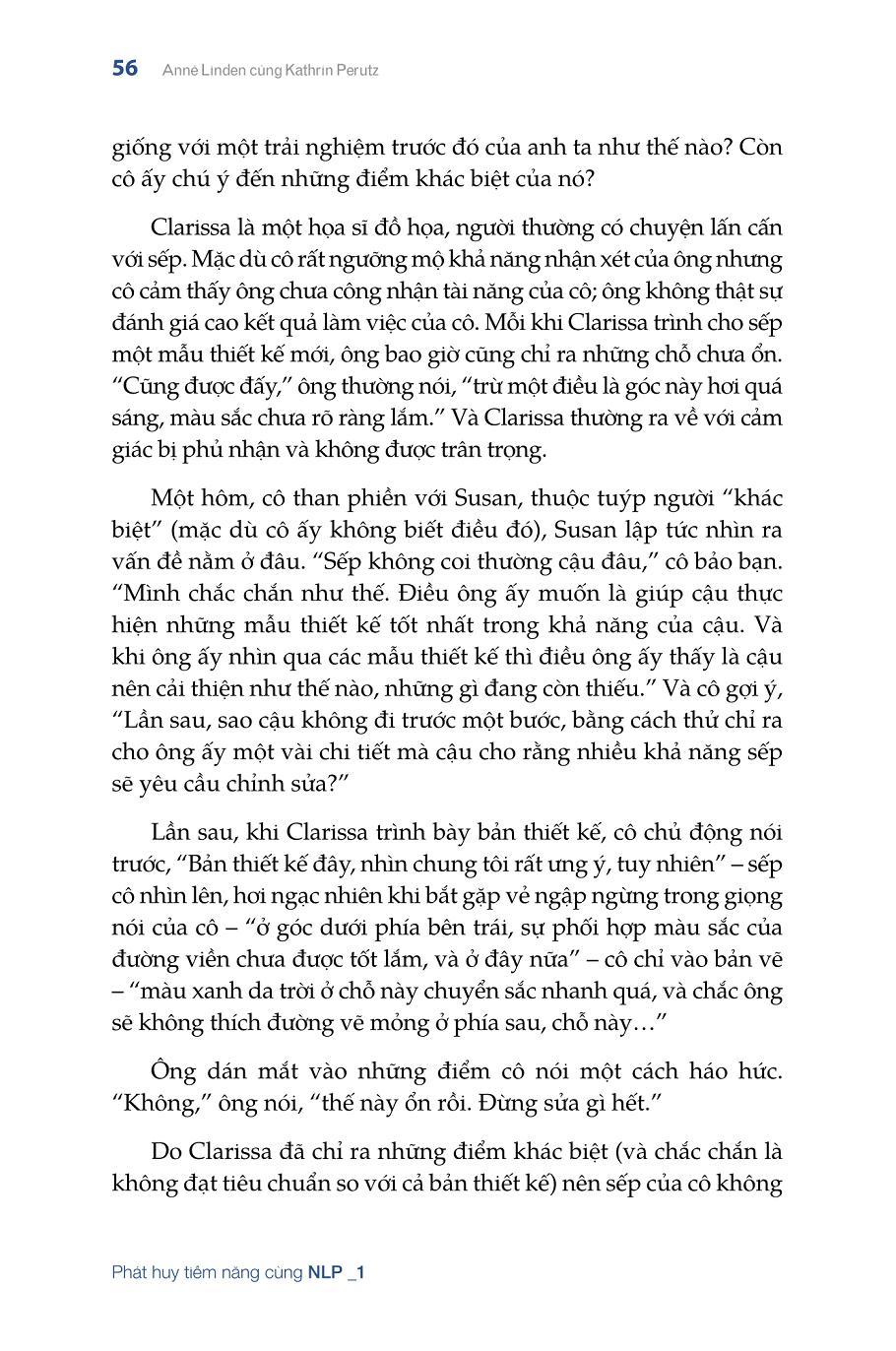 56 Anne Linden cùng Kathrin Perutz

giống với một trải nghiệm trước đó của anh ta như thế nào? Còn cô ấy chú ý đến những điểm khác biệt của nó?

Clarissa là một họa sĩ đồ họa, người thường có chuyện lấn cấn với sếp. Mặc dù cô rất ngưỡng mộ khả năng nhận xét của ông nhưng cô cảm thấy ông chưa công nhận tài năng của cô; ông không thật sự đánh giá cao kết quả làm việc của cô. Mỗi khi Clarissa trình cho sếp một mẫu thiết kế mới, ông bao giờ cũng chỉ ra những chỗ chưa ổn. “Cũng được đấy,” ông thường nói, “trừ một điều là góc này hơi quá sáng, màu sắc chưa rõ ràng lắm.” Và Clarissa thường ra về với cảm giác bị phủ nhận và không được trân trọng.

Một hôm, cô than phiền với Susan, thuộc tuýp người “khác biệt” (mặc dù cô ấy không biết điều đó), Susan lập tức nhìn ra vấn đề nằm ở đâu. “Sếp không coi thường cậu đâu,” cô bảo bạn. “Mình chắc chắn như thế. Điều ông ấy muốn là giúp cậu thực hiện những mẫu thiết kế tốt nhất trong khả năng của cậu. Và khi ông ấy nhìn qua các mẫu thiết kế thì điều ông ấy thấy là cậu nên cải thiện như thế nào, những gì đang còn thiếu.” Và cô gợi ý, “Lần sau, sao cậu không đi trước một bước, bằng cách thử chỉ ra cho ông ấy một vài chi tiết mà cậu cho rằng nhiều khả năng sếp sẽ yêu cầu chỉnh sửa?”

Lần sau, khi Clarissa trình bày bản thiết kế, cô chủ động nói trước, “Bản thiết kế đây, nhìn chung tôi rất ưng ý, tuy nhiên” – sếp cô nhìn lên, hơi ngạc nhiên khi bắt gặp vẻ ngập ngừng trong giọng nói của cô – “ở góc dưới phía bên trái, sự phối hợp màu sắc của đường viền chưa được tốt lắm, và ở đây nữa” – cô chỉ vào bản vẽ – “màu xanh da trời ở chỗ này chuyển sắc nhanh quá, và chắc ông sẽ không thích đường vẽ mỏng ở phía sau, chỗ này…”

Ông dán mắt vào những điểm cô nói một cách háo hức. “Không,” ông nói, “thế này ổn rồi. Đừng sửa gì hết.”

Do Clarissa đã chỉ ra những điểm khác biệt (và chắc chắn là không đạt tiêu chuẩn so với cả bản thiết kế) nên sếp của cô không

Phát huy tiềm năng cùng NLP _1